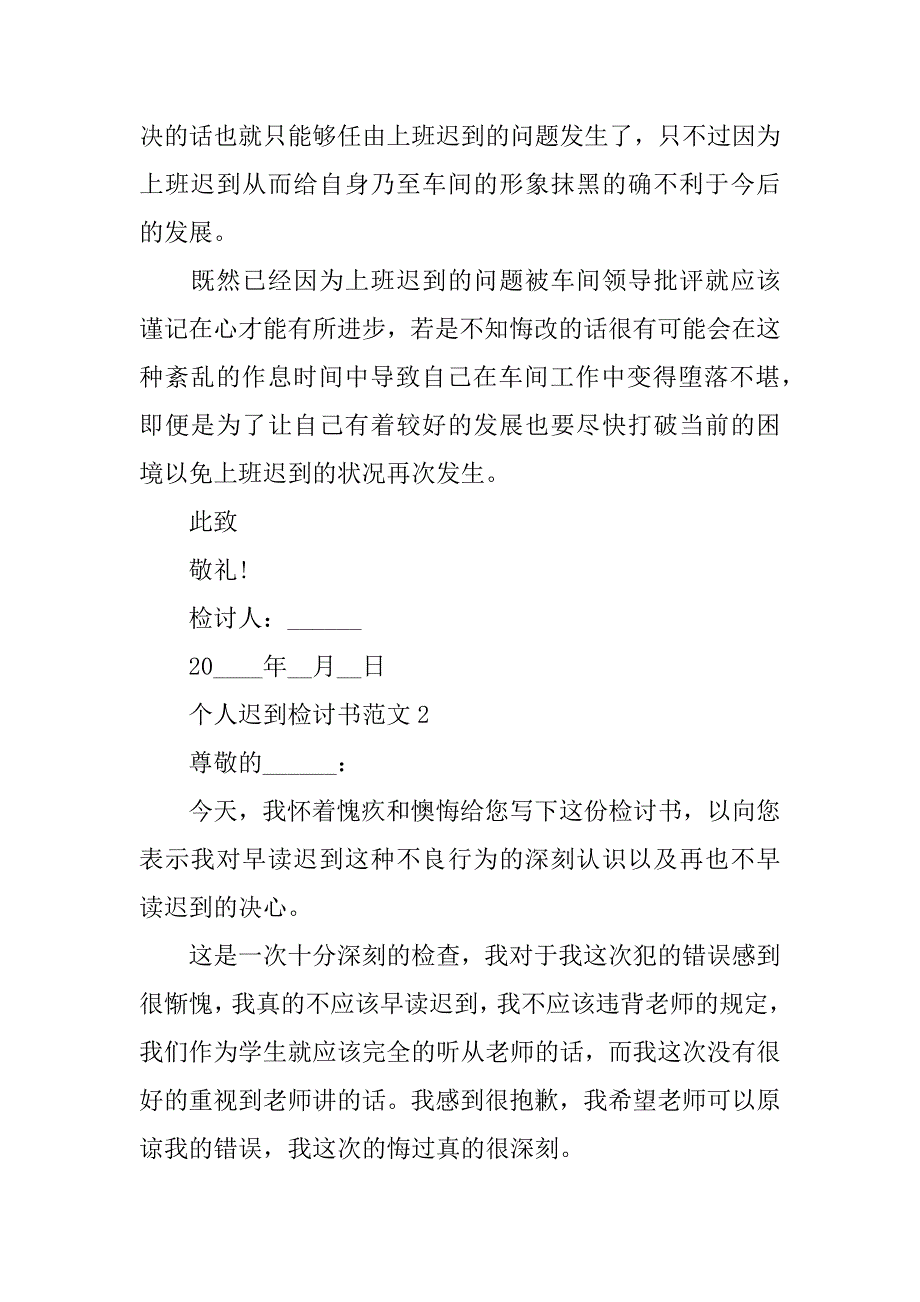 决的话也就只能够任由上班迟到的问题发生了，只不过因为上班迟到从而给自身乃至车间的形象抹黑的确不利于今后的发展。

既然已经因为上班迟到的问题被车间领导批评就应该谨记在心才能有所进步，若是不知悔改的话很有可能会在这种紊乱的作息时间中导致自己在车间工作中变得堕落不堪，即便是为了让自己有着较好的发展也要尽快打破当前的困境以免上班迟到的状况再次发生。

此致

敬礼！

检讨人：______

20____年__月__日

个人迟到检讨书范文 2

尊敬的______：

今天，我怀着愧疚和懊悔给您写下这份检讨书，以向您表示我对早读迟到这种不良行为的深刻认识以及再也不早读迟到的决心。

这是一次十分深刻的检查，我对于我这次犯的错误感到很惭愧，我真的不应该早读迟到，我不应该违背老师的规定，我们作为学生就应该完全的听从老师的话，而我这次没有很好的重视到老师讲的话。我感到很抱歉，我希望老师可以原谅我的错误，我这次的悔过真的很深刻。